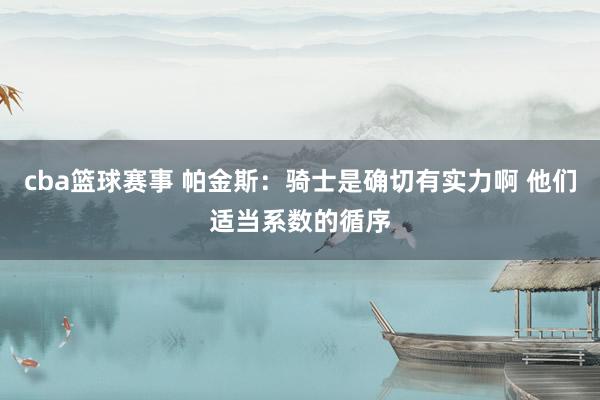 cba篮球赛事 帕金斯：骑士是确切有实力啊 他们适当系数的循序